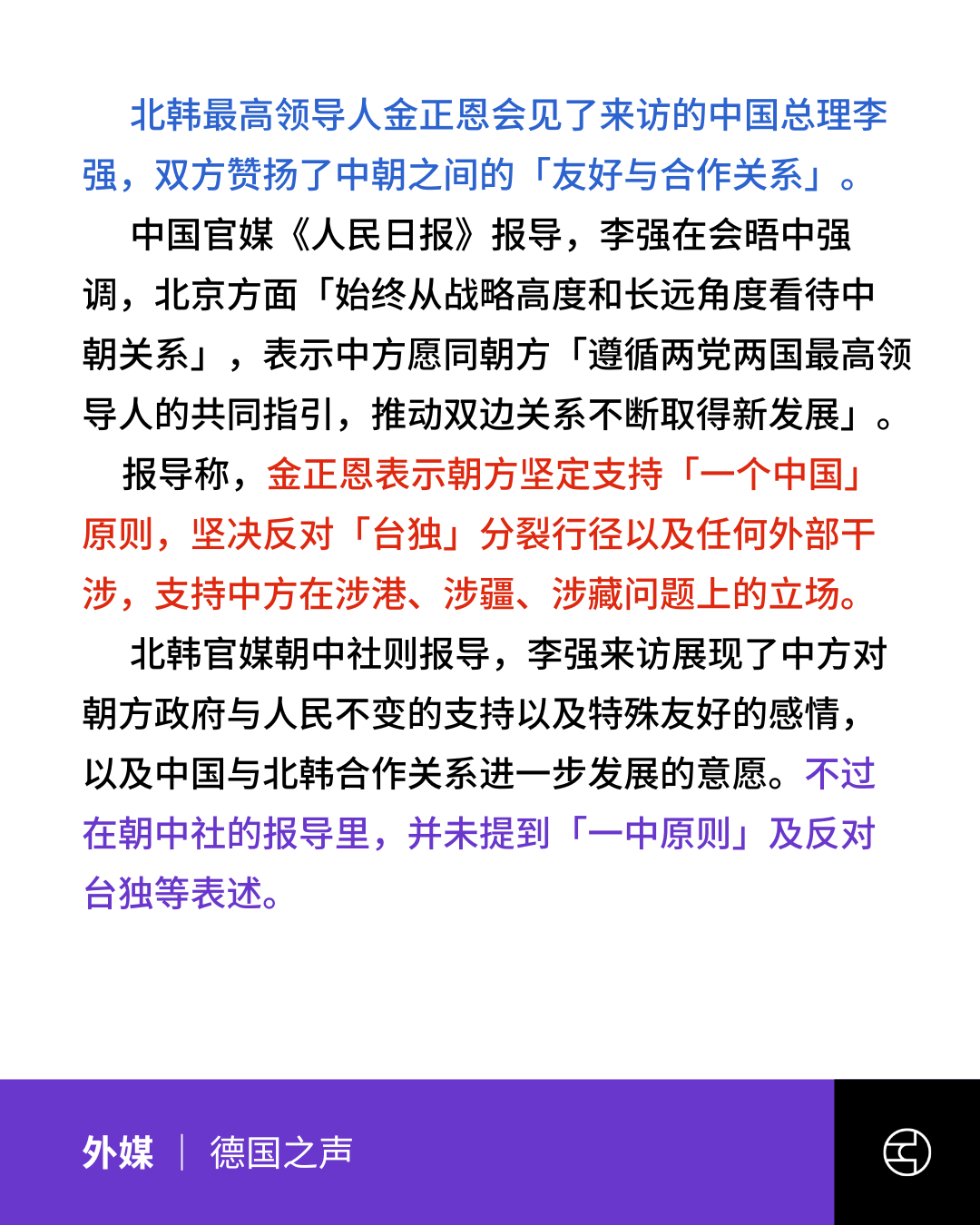 北韩最高领导人金正恩会见了来访的中国总理李强，双方赞扬了中朝之间的「友好与合作关系」。

中国官媒《人民日报》报导，李强在会晤中强调，北京方面「始终从战略高度和长远角度看待中朝关系」，表示中方愿同朝方「遵循两党两国最高领导人的共同指引，推动双边关系不断取得新发展」。

报导称，金正恩表示朝方坚定支持「一个中国」原则，坚决反对「台独」分裂行径以及任何外部干涉，支持中方在涉港、涉疆、涉藏问题上的立场。

北韩官媒朝中社则报导，李强来访展现了中方对朝方政府与人民不变的支持以及特殊友好的感情，以及中国与北韩合作关系进一步发展的意愿。不过在朝中社的报导里，并未提到「一中原则」及反对台独等表述。

外媒 | 德国之声